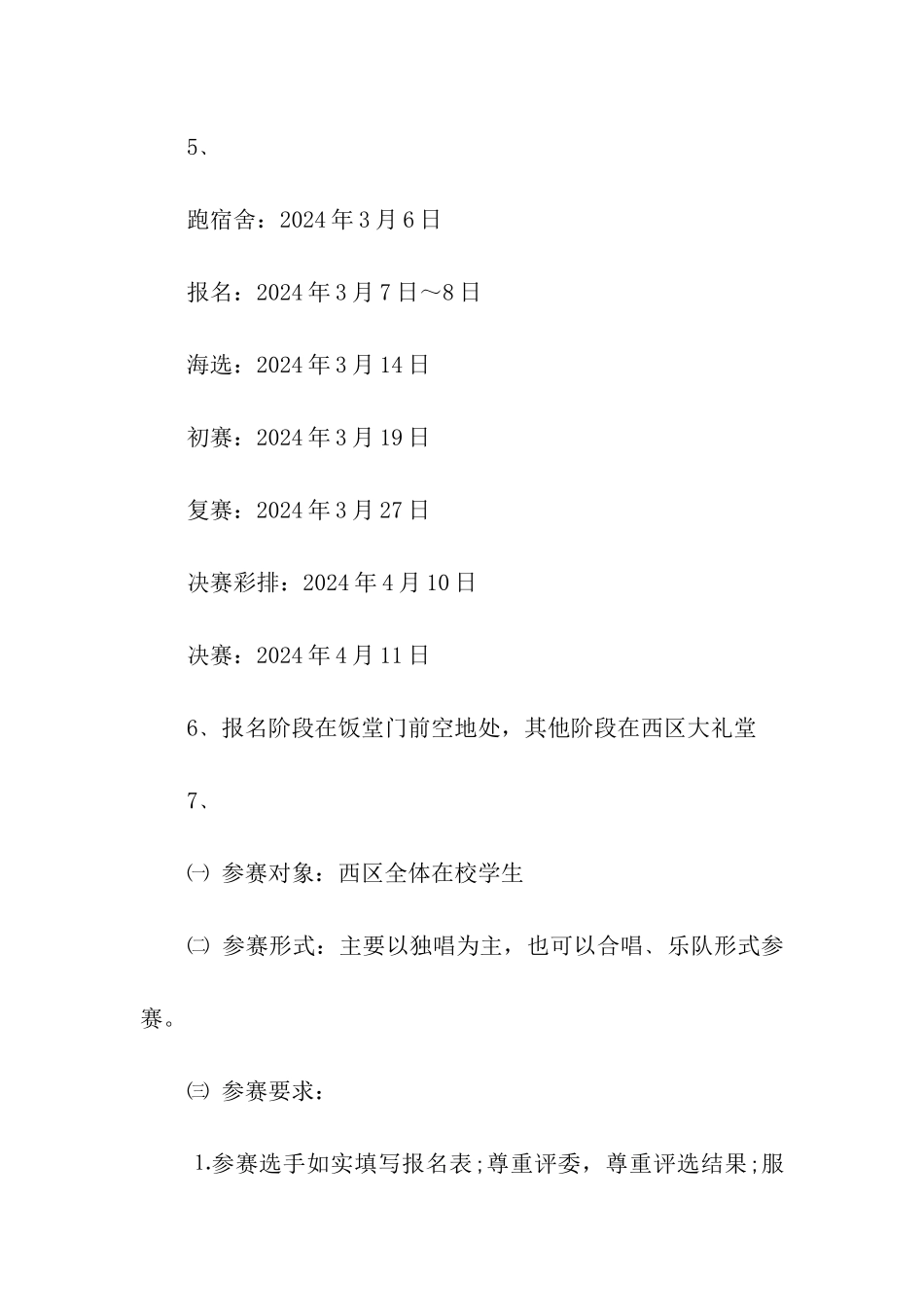 5、

跑宿舍：2024年3月6日

报名：2024年3月7日～8日

海选：2024年3月14日

初赛：2024年3月19日

复赛：2024年3月27日

决赛彩排：2024年4月10日

决赛：2024年4月11日

6、报名阶段在饭堂门前空地处，其他阶段在西区大礼堂

7、

㈠ 参赛对象：西区全体在校学生

㈡ 参赛形式：主要以独唱为主，也可以合唱、乐队形式参赛。

㈢ 参赛要求：

1.参赛选手如实填写报名表;尊重评委，尊重评选结果;服